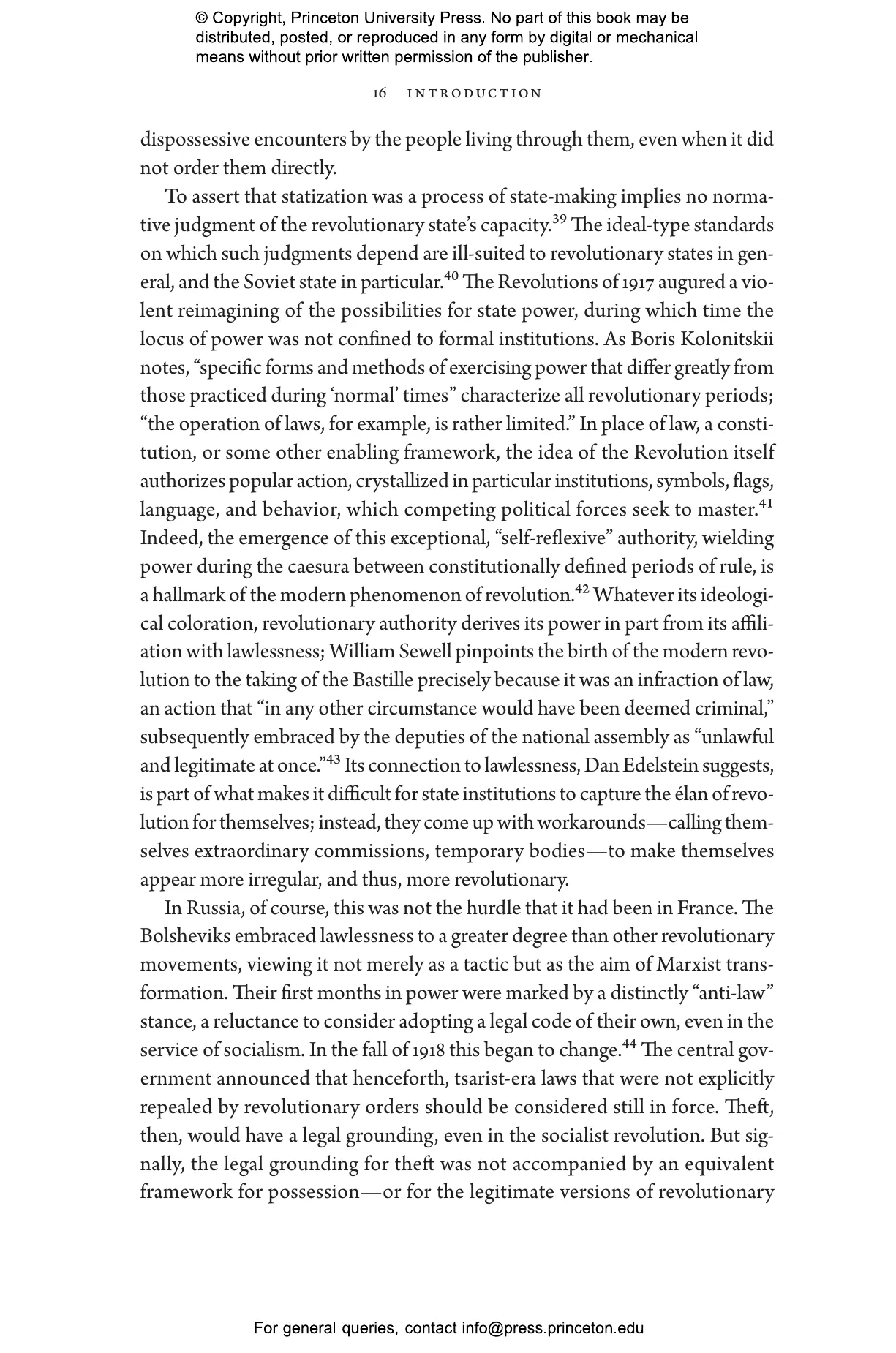 © Copyright, Princeton University Press. No part of this book may be distributed, posted, or reproduced in any form by digital or mechanical means without prior written permission of the publisher.

16 INTRODUCTION

dispossessive encounters by the people living through them, even when it did not order them directly.

To assert that statization was a process of state-making implies no normative judgment of the revolutionary state's capacity.$^{39}$ The ideal-type standards on which such judgments depend are ill-suited to revolutionary states in general, and the Soviet state in particular.$^{40}$ The Revolutions of 1917 augured a violent reimagining of the possibilities for state power, during which time the locus of power was not confined to formal institutions. As Boris Kolonitskii notes, "specific forms and methods of exercising power that differ greatly from those practiced during 'normal' times" characterize all revolutionary periods; "the operation of laws, for example, is rather limited." In place of law, a constitution, or some other enabling framework, the idea of the Revolution itself authorizes popular action, crystallized in particular institutions, symbols, flags, language, and behavior, which competing political forces seek to master.$^{41}$ Indeed, the emergence of this exceptional, "self-reflexive" authority, wielding power during the caesura between constitutionally defined periods of rule, is a hallmark of the modern phenomenon of revolution.$^{42}$ Whatever its ideological coloration, revolutionary authority derives its power in part from its affiliation with lawlessness; William Sewell pinpoints the birth of the modern revolution to the taking of the Bastille precisely because it was an infraction of law, an action that "in any other circumstance would have been deemed criminal," subsequently embraced by the deputies of the national assembly as "unlawful and legitimate at once."$^{43}$ Its connection to lawlessness, Dan Edelstein suggests, is part of what makes it difficult for state institutions to capture the élan of revolution for themselves; instead, they come up with workarounds—calling themselves extraordinary commissions, temporary bodies—to make themselves appear more irregular, and thus, more revolutionary.

In Russia, of course, this was not the hurdle that it had been in France. The Bolsheviks embraced lawlessness to a greater degree than other revolutionary movements, viewing it not merely as a tactic but as the aim of Marxist transformation. Their first months in power were marked by a distinctly "anti-law" stance, a reluctance to consider adopting a legal code of their own, even in the service of socialism. In the fall of 1918 this began to change.$^{44}$ The central government announced that henceforth, tsarist-era laws that were not explicitly repealed by revolutionary orders should be considered still in force. Theft, then, would have a legal grounding, even in the socialist revolution. But signally, the legal grounding for theft was not accompanied by an equivalent framework for possession—or for the legitimate versions of revolutionary

For general queries, contact info@press.princeton.edu